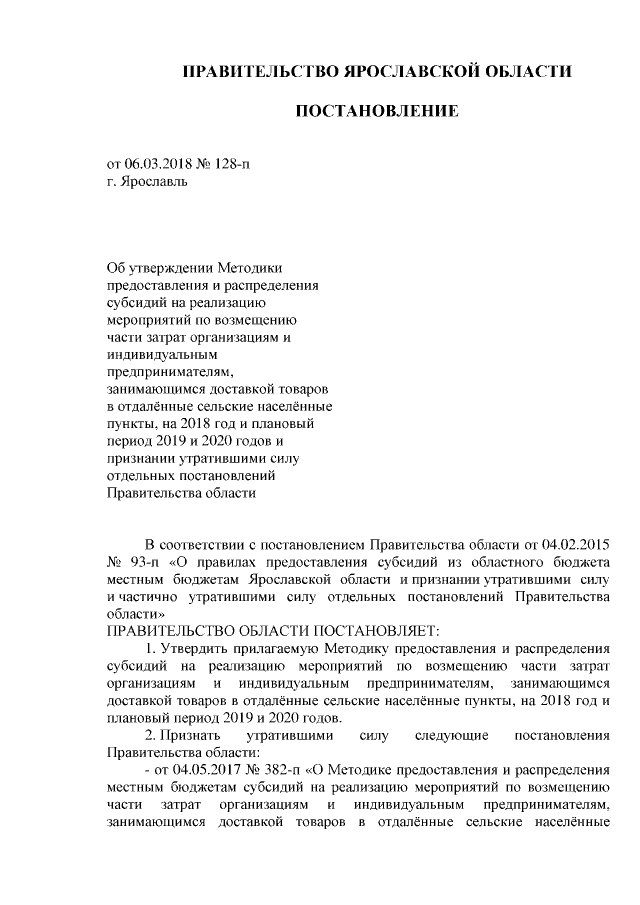 ПРАВИТЕЛЬСТВО ЯРОСЛАВСКОЙ ОБЛАСТИ

ПОСТАНОВЛЕНИЕ

от 06.03.2018 № 128-п
г. Ярославль

Об утверждении Методики предоставления и распределения субсидий на реализацию мероприятий по возмещению части затрат организациям и индивидуальным предпринимателям, занимающимся доставкой товаров в отдалённые сельские населённые пункты, на 2018 год и плановый период 2019 и 2020 годов и признании утратившими силу отдельных постановлений Правительства области

В соответствии с постановлением Правительства области от 04.02.2015 № 93-п «О правилах предоставления субсидий из областного бюджета местным бюджетам Ярославской области и признании утратившими силу и частично утратившими силу отдельных постановлений Правительства области»

ПРАВИТЕЛЬСТВО ОБЛАСТИ ПОСТАНОВЛЯЕТ:

1. Утвердить прилагаемую Методику предоставления и распределения субсидий на реализацию мероприятий по возмещению части затрат организациям и индивидуальным предпринимателям, занимающимся доставкой товаров в отдалённые сельские населённые пункты, на 2018 год и плановый период 2019 и 2020 годов.

2. Признать утратившими силу следующие постановления Правительства области:

- от 04.05.2017 № 382-п «О Методике предоставления и распределения местным бюджетам субсидий на реализацию мероприятий по возмещению части затрат организациям и индивидуальным предпринимателям, занимающимся доставкой товаров в отдалённые сельские населённые